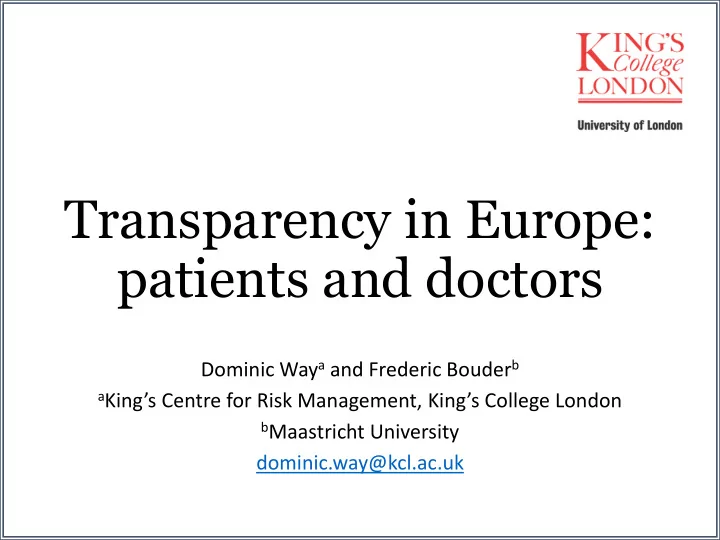 KING'S College LONDON

University of London

Transparency in Europe: patients and doctors

Dominic Way$^a$ and Frederic Bouder$^b$

$^a$King's Centre for Risk Management, King's College London

$^b$Maastricht University

dominic.way@kcl.ac.uk